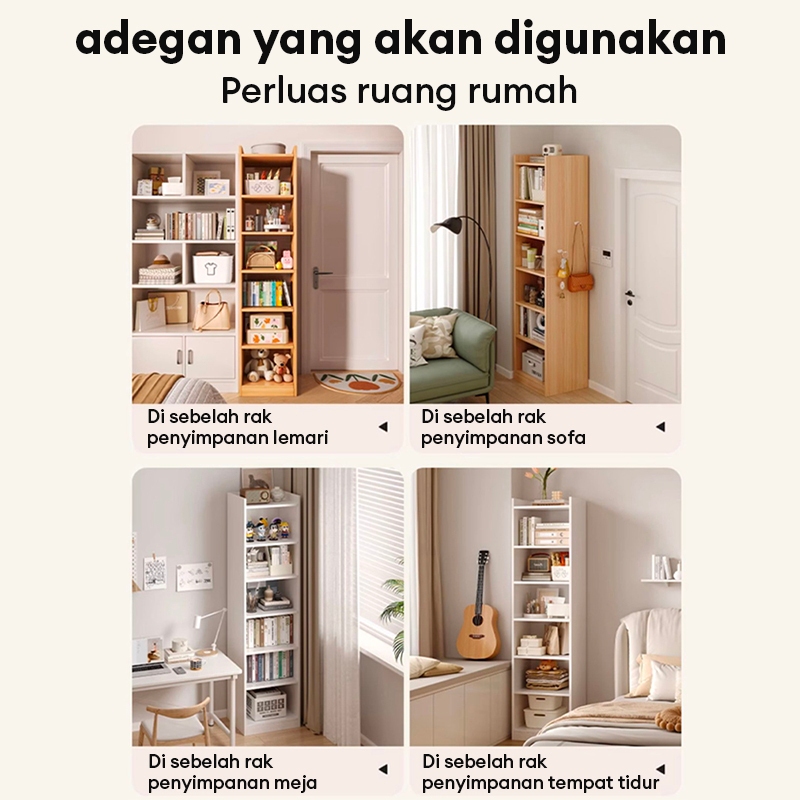 adegan yang akan digunakan

Perluas ruang rumah

Di sebelah rak penyimpanan lemari ◀

Di sebelah rak penyimpanan sofa ◀

Di sebelah rak penyimpanan meja ◀

Di sebelah rak penyimpanan tempat tidur ◀